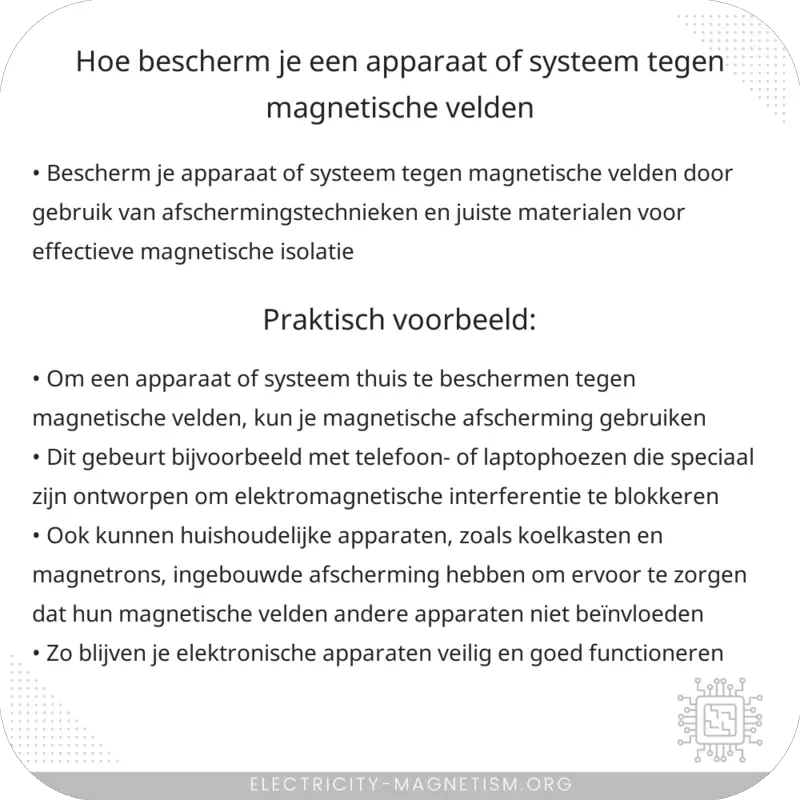 Hoe bescherm je een apparaat of systeem tegen magnetische velden

• Bescherm je apparaat of systeem tegen magnetische velden door gebruik van afschermingstechnieken en juiste materialen voor effectieve magnetische isolatie

Praktisch voorbeeld:

• Om een apparaat of systeem thuis te beschermen tegen magnetische velden, kun je magnetische afscherming gebruiken
• Dit gebeurt bijvoorbeeld met telefoon- of laptophoezen die speciaal zijn ontworpen om elektromagnetische interferentie te blokkeren
• Ook kunnen huishoudelijke apparaten, zoals koelkasten en magnetrons, ingebouwde afscherming hebben om ervoor te zorgen dat hun magnetische velden andere apparaten niet beïnvloeden
• Zo blijven je elektronische apparaten veilig en goed functioneren

ELECTRICITY-MAGNETISM.ORG